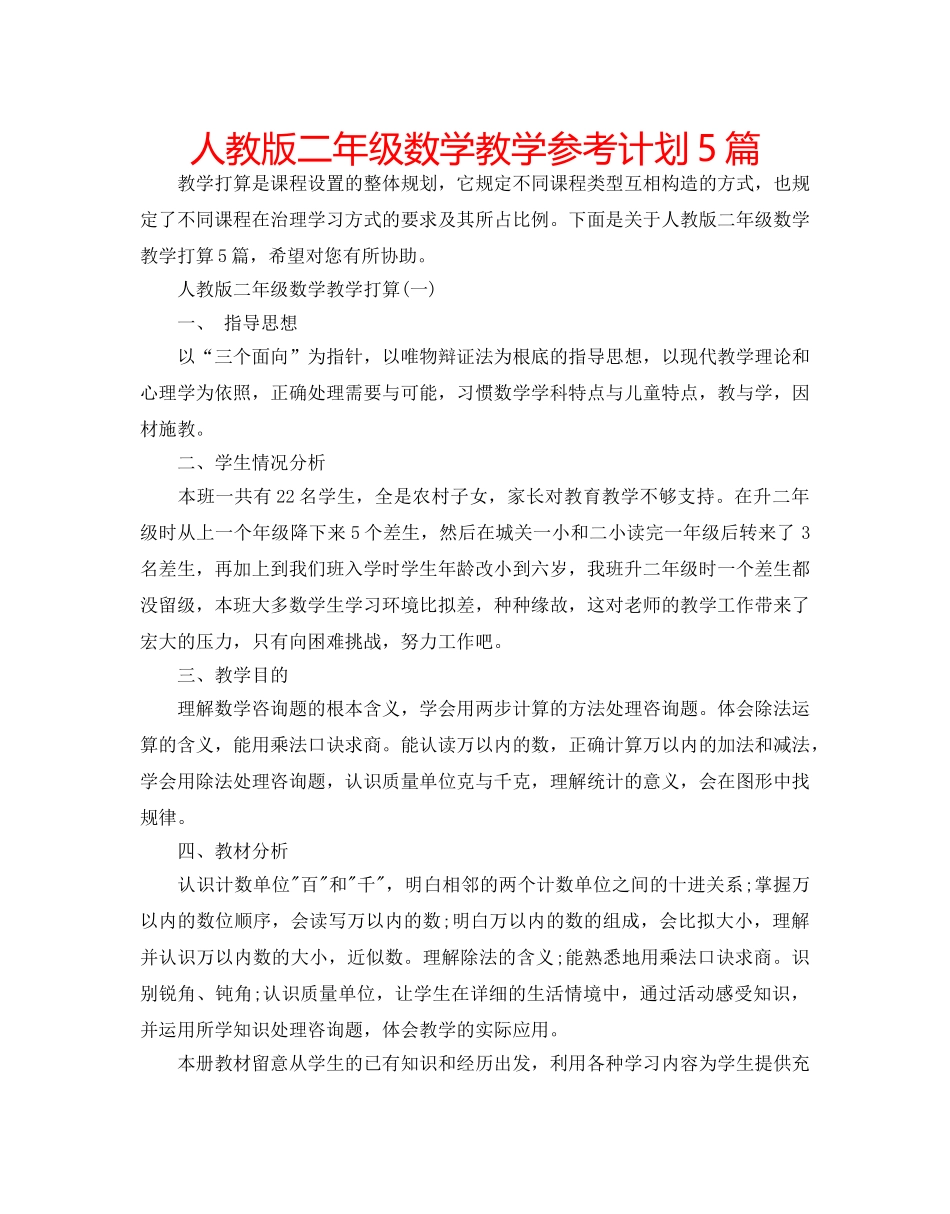 人教版二年级数学教学参考计划5篇

教学打算是课程设置的整体规划，它规定不同课程类型互相构造的方式，也规定了不同课程在治理学习方式的要求及其所占比例。下面是关于人教版二年级数学教学打算5篇，希望对您有所协助。

人教版二年级数学教学打算(一)

一、 指导思想

以“三个面向”为指针，以唯物辩证法为根底的指导思想，以现代教学理论和心理学为依照，正确处理需要与可能，习惯数学学科特点与儿童特点，教与学，因材施教。

二、学生情况分析

本班一共有22名学生，全是农村子女，家长对教育教学不够支持。在升二年级时从上一个年级降下来5个差生，然后在城关一小和二小读完一年级后转来了3名差生，再加上到我们班入学时学生年龄改小到六岁，我班升二年级时一个差生都没留级，本班大多数学生学习环境比拟差，种种缘故，这对老师的教学工作带来了宏大的压力，只有向困难挑战，努力工作吧。

三、教学目的

理解数学咨询题的根本含义，学会用两步计算的方法处理咨询题。体会除法运算的含义，能用乘法口诀求商。能认读万以内的数，正确计算万以内的加法和减法，学会用除法处理咨询题，认识质量单位克与千克，理解统计的意义，会在图形中找规律。

四、教材分析

认识计数单位"百"和"千"，明白相邻的两个计数单位之间的十进关系;掌握万以内的数位顺序，会读写万以内的数;明白万以内的数的组成，会比拟大小，理解并认识万以内数的大小，近似数。理解除法的含义;能熟悉地用乘法口诀求商。识别锐角、钝角;认识质量单位，让学生在详细的生活情境中，通过活动感受知识，并运用所学知识处理咨询题，体会教学的实际应用。

本册教材留意从学生的已有知识和经历出发，利用各种学习内容为学生提供充